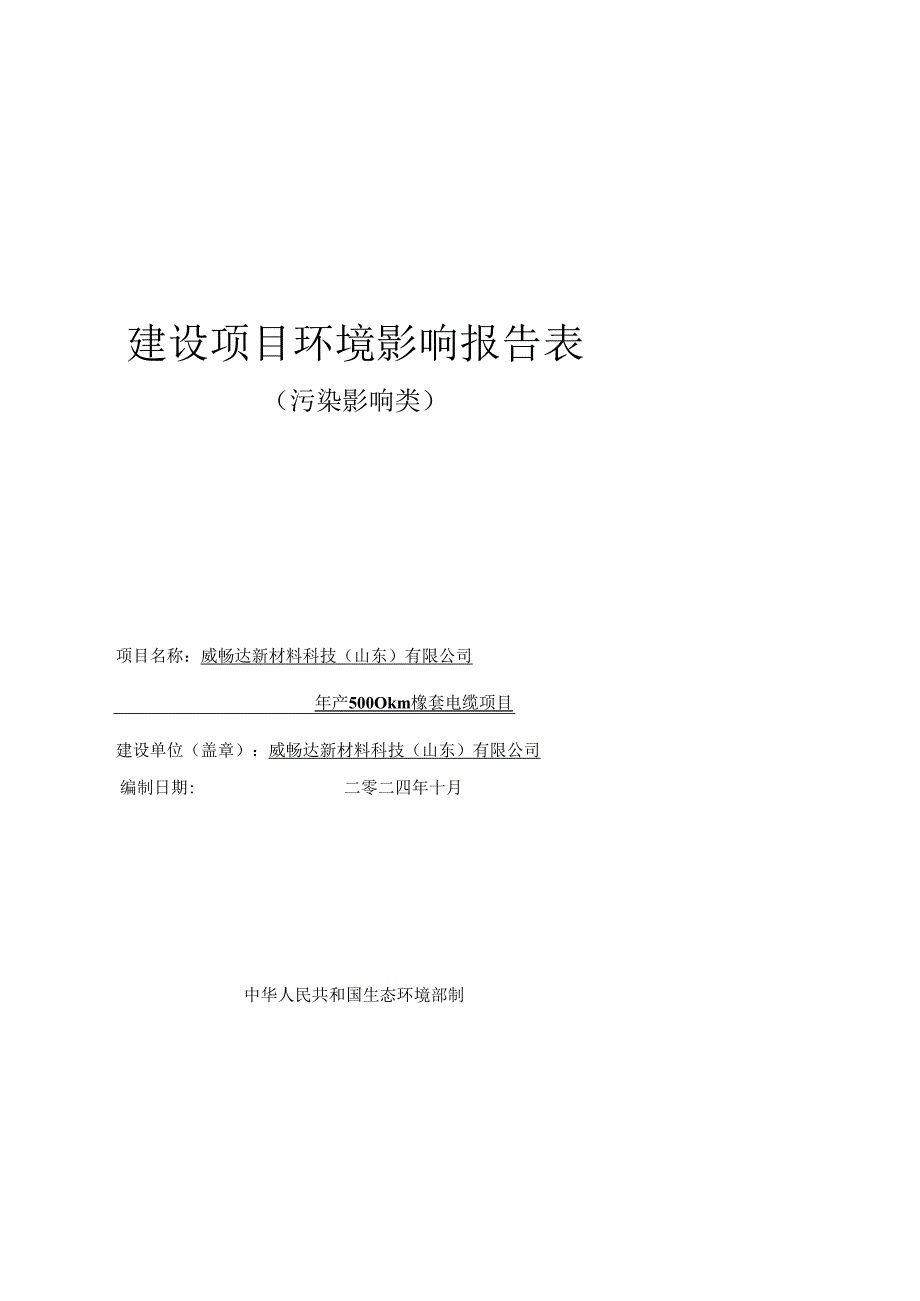 建设项目环境影响报告表

（污染影响类）

项目名称：威畅达新材料科技（山东）有限公司

年产500Okm橡套电缆项目

建设单位（盖章）：威畅达新材料科技（山东）有限公司

编制日期: 二零二四年十月

中华人民共和国生态环境部制